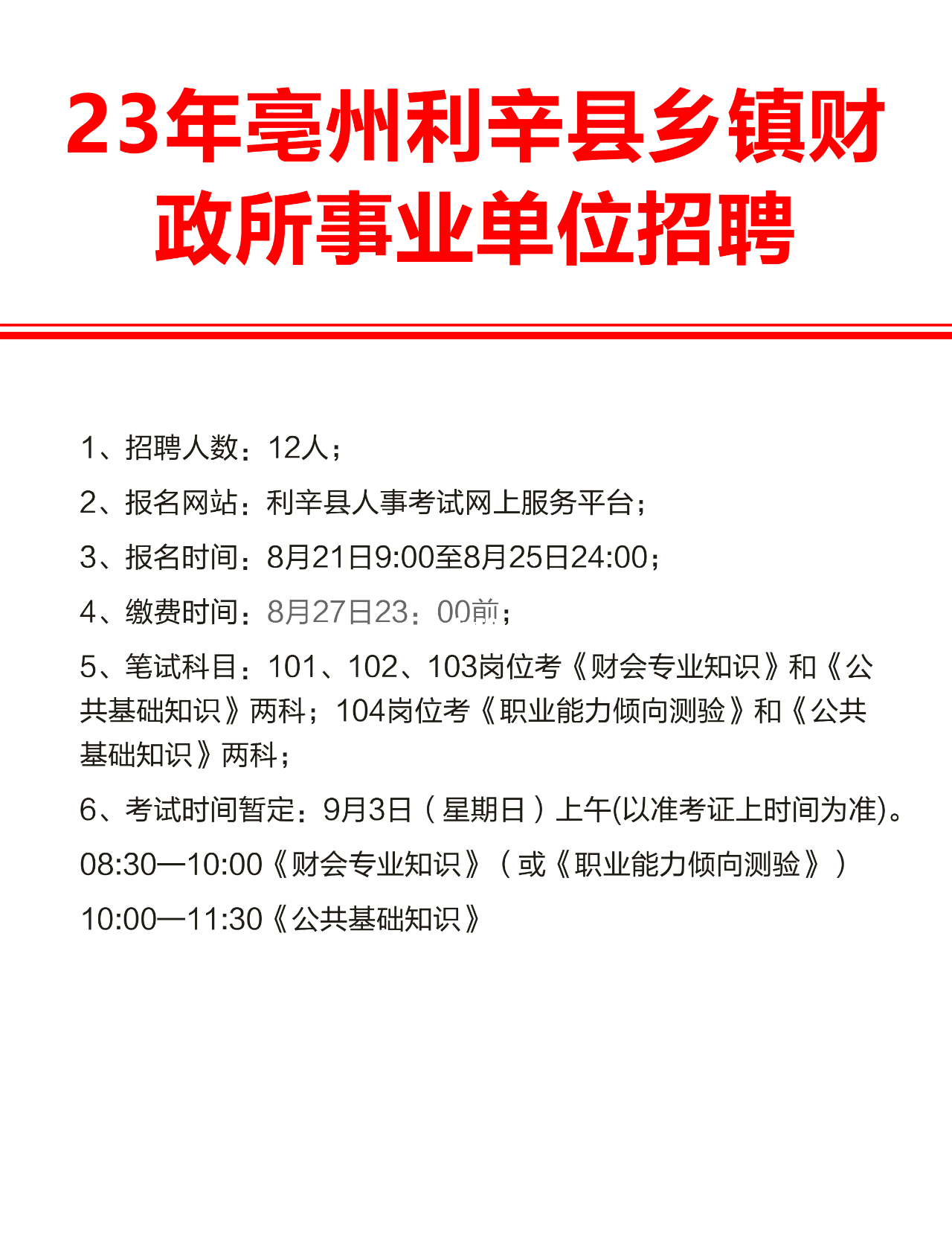 23年亳州利辛县乡镇财政所事业单位招聘

1、招聘人数：12人；

2、报名网站：利辛县人事考试网上服务平台；

3、报名时间：8月21日9:00至8月25日24:00；

4、缴费时间：8月27日23：00前；

5、笔试科目：101、102、103岗位考《财会专业知识》和《公共基础知识》两科；104岗位考《职业能力倾向测验》和《公共基础知识》两科；

6、考试时间暂定：9月3日（星期日）上午(以准考证上时间为准)。

08:30—10:00《财会专业知识》（或《职业能力倾向测验》）

10:00—11:30《公共基础知识》